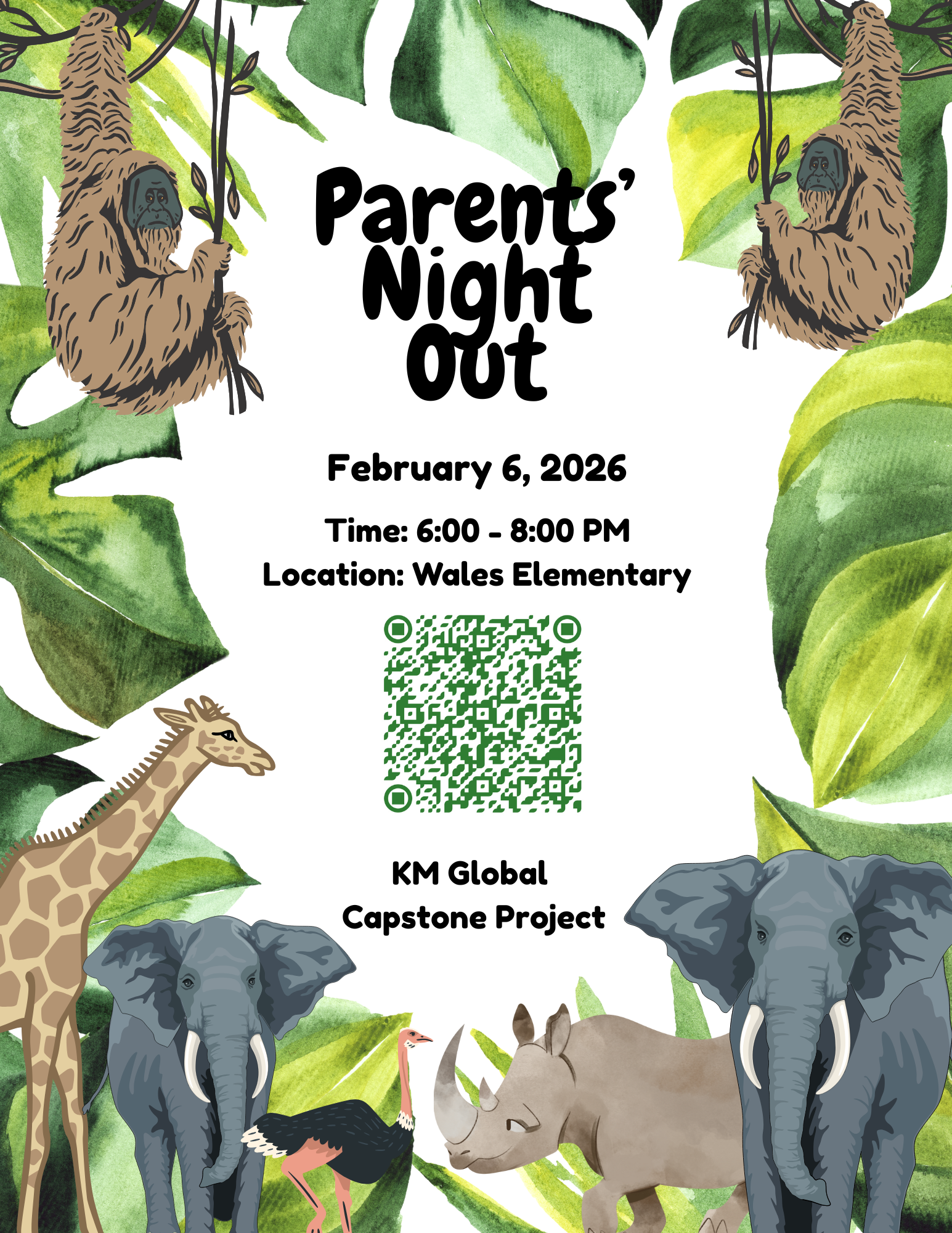 Parents' Night Out

February 6, 2026

Time: 6:00 - 8:00 PM
Location: Wales Elementary

KM Global
Capstone Project